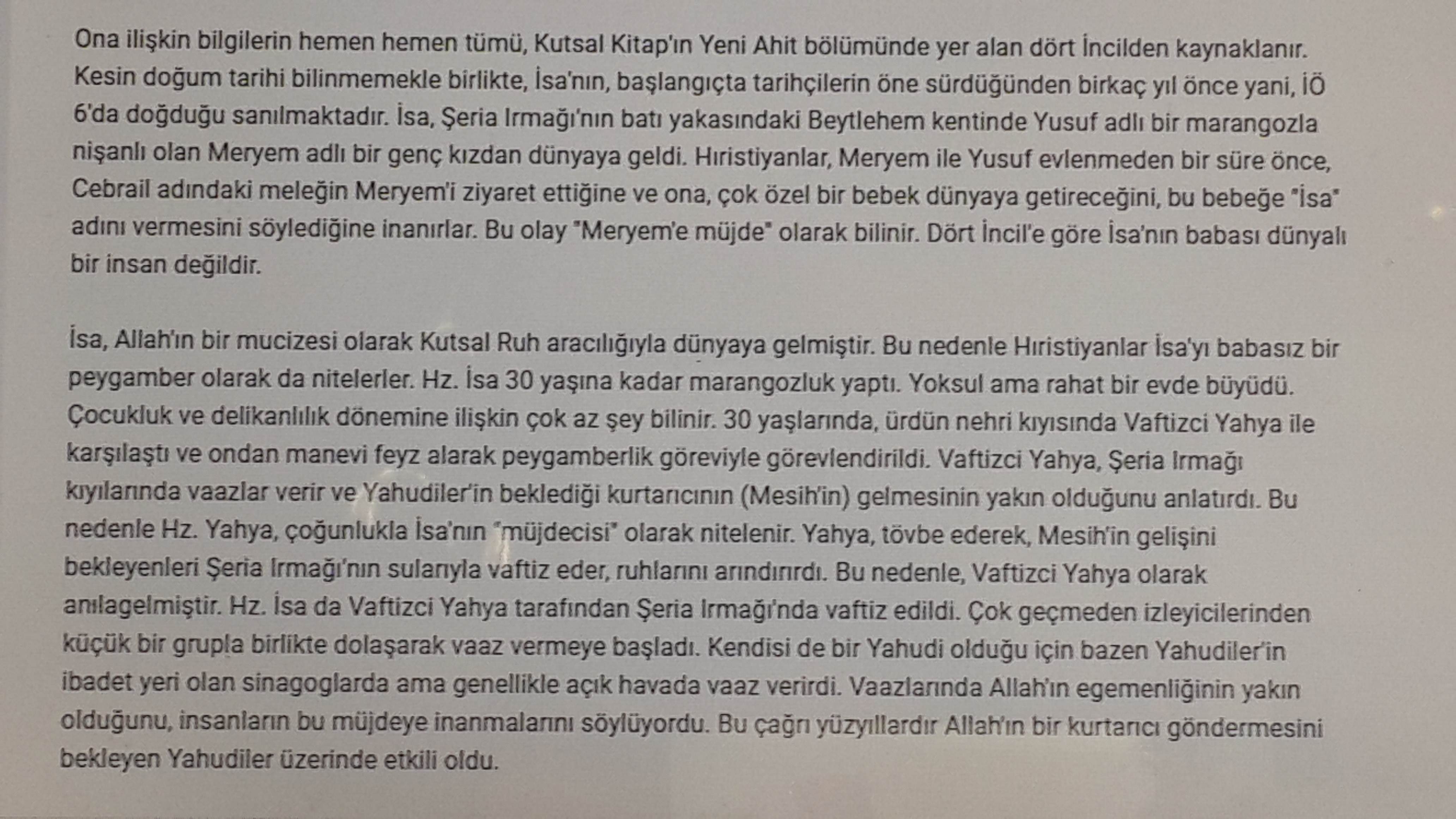 Ona ilişkin bilgilerin hemen hemen tümü, Kutsal Kitap'ın Yeni Ahit bölümünde yer alan dört İncilden kaynaklanır. Kesin doğum tarihi bilinmemekle birlikte, İsa'nın, başlangıçta tarihçilerin öne sürdüğünden birkaç yıl önce yani, İÖ 6'da doğduğu sanılmaktadır. İsa, Şeria Irmağı'nın batı yakasındaki Beytlehem kentinde Yusuf adlı bir marangozla nişanlı olan Meryem adlı bir genç kızdan dünyaya geldi. Hıristiyanlar, Meryem ile Yusuf evlenmeden bir süre önce, Cebrail adındaki meleğin Meryem'i ziyaret ettiğine ve ona, çok özel bir bebek dünyaya getireceğini, bu bebeğe "İsa" adını vermesini söylediğine inanırlar. Bu olay "Meryem'e müjde" olarak bilinir. Dört İncil'e göre İsa'nın babası dünyalı bir insan değildir.

İsa, Allah'ın bir mucizesi olarak Kutsal Ruh aracılığıyla dünyaya gelmiştir. Bu nedenle Hıristiyanlar İsa'yı babasız bir peygamber olarak da nitelerler. Hz. İsa 30 yaşına kadar marangozluk yaptı. Yoksul ama rahat bir evde büyüdü. Çocukluk ve delikanlılık dönemine ilişkin çok az şey bilinir. 30 yaşlarında, ürdün nehri kıyısında Vaftizci Yahya ile karşılaştı ve ondan manevi feyz alarak peygamberlik göreviyle görevlendirildi. Vaftizci Yahya, Şeria Irmağı kıyılarında vaazlar verir ve Yahudiler'in beklediği kurtarıcının (Mesih'in) gelmesinin yakın olduğunu anlatırdı. Bu nedenle Hz. Yahya, çoğunlukla İsa'nın "müjdecisi" olarak nitelenir. Yahya, tövbe ederek, Mesih'in gelişini bekleyenleri Şeria Irmağı'nın sularıyla vaftiz eder, ruhlarını arındırırdı. Bu nedenle, Vaftizci Yahya olarak anılagelmiştir. Hz. İsa da Vaftizci Yahya tarafından Şeria Irmağı'nda vaftiz edildi. Çok geçmeden izleyicilerinden küçük bir grupla birlikte dolaşarak vaaz vermeye başladı. Kendisi de bir Yahudi olduğu için bazen Yahudiler'in ibadet yeri olan sinagoglarda ama genellikle açık havada vaaz verirdi. Vaazlarında Allah'ın egemenliğinin yakın olduğunu, insanların bu müjdeye inanmalarını söylüyordu. Bu çağrı yüzyıllardır Allah'ın bir kurtarıcı göndermesini bekleyen Yahudiler üzerinde etkili oldu.